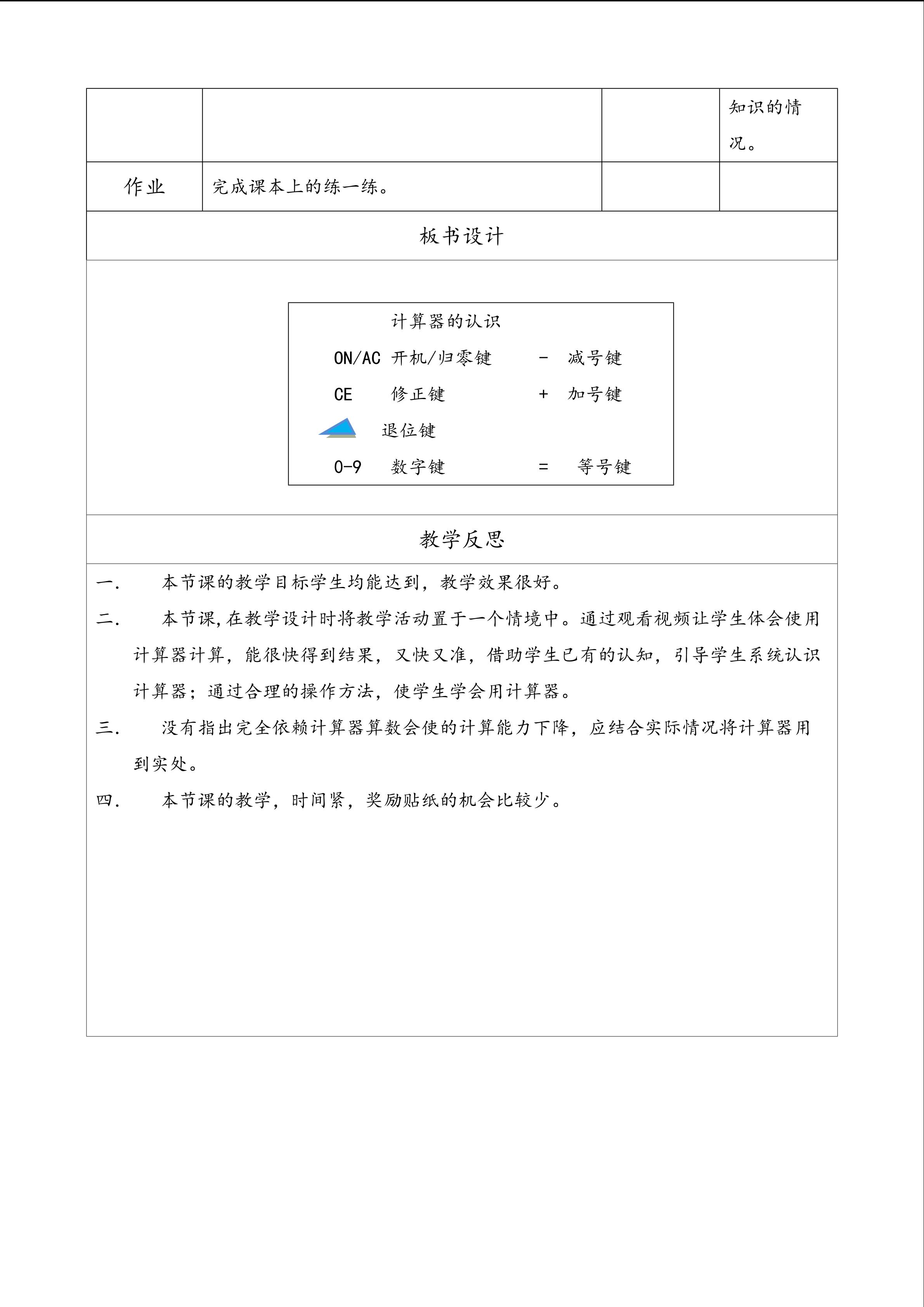 | | | | 知识的情况。 |
|---|---|---|---|
| 作业 | 完成课本上的练一练。 | | |

板书设计

计算器的认识

ON/AC 开机/归零键 - 减号键

CE 修正键 + 加号键

退位键

0-9 数字键 = 等号键

教学反思

一. 本节课的教学目标学生均能达到，教学效果很好。

二. 本节课,在教学设计时将教学活动置于一个情境中。通过观看视频让学生体会使用计算器计算，能很快得到结果，又快又准，借助学生已有的认知，引导学生系统认识计算器；通过合理的操作方法，使学生学会用计算器。

三. 没有指出完全依赖计算器算数会使的计算能力下降，应结合实际情况将计算器用到实处。

四. 本节课的教学，时间紧，奖励贴纸的机会比较少。